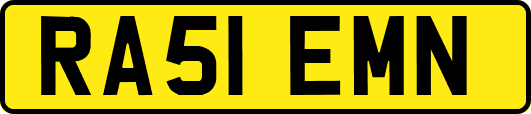 RA51 EMN